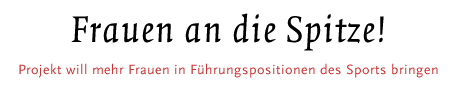 Frauen an die Spitze!

Projekt will mehr Frauen in Führungspositionen des Sports bringen